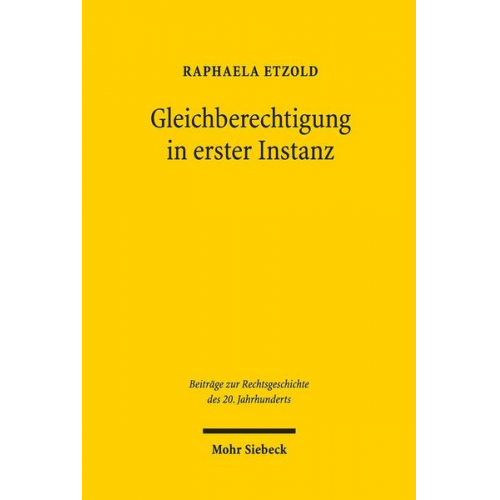 RAPHAELA ETZOLD

Gleichberechtigung in erster Instanz

Beiträge zur Rechtsgeschichte des 20. Jahrhunderts

Mohr Siebeck